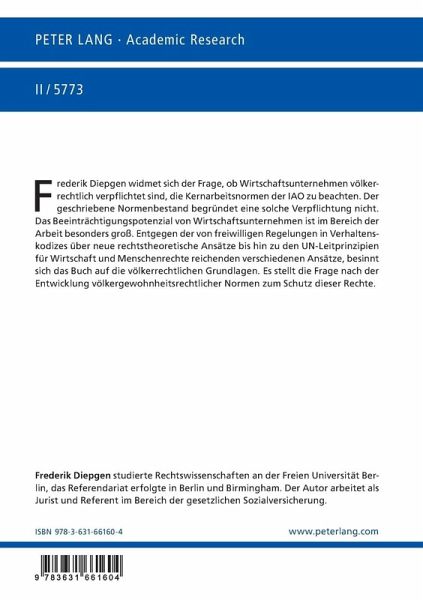 PETER LANG · Academic Research

II / 5773

Frederik Diepgen widmet sich der Frage, ob Wirtschaftsunternehmen völkerrechtlich verpflichtet sind, die Kernarbeitsnormen der IAO zu beachten. Der geschriebene Normenbestand begründet eine solche Verpflichtung nicht. Das Beeinträchtigungspotenzial von Wirtschaftsunternehmen ist im Bereich der Arbeit besonders groß. Entgegen der von freiwilligen Regelungen in Verhaltenskodizes über neue rechtstheoretische Ansätze bis hin zu den UN-Leitprinzipien für Wirtschaft und Menschenrechte reichenden verschiedenen Ansätze, besinnt sich das Buch auf die völkerrechtlichen Grundlagen. Es stellt die Frage nach der Entwicklung völkergewohnheitsrechtlicher Normen zum Schutz dieser Rechte.

Frederik Diepgen studierte Rechtswissenschaften an der Freien Universität Berlin, das Referendariat erfolgte in Berlin und Birmingham. Der Autor arbeitet als Jurist und Referent im Bereich der gesetzlichen Sozialversicherung.

ISBN 978-3-631-66160-4

www.peterlang.com

9 783631 661604